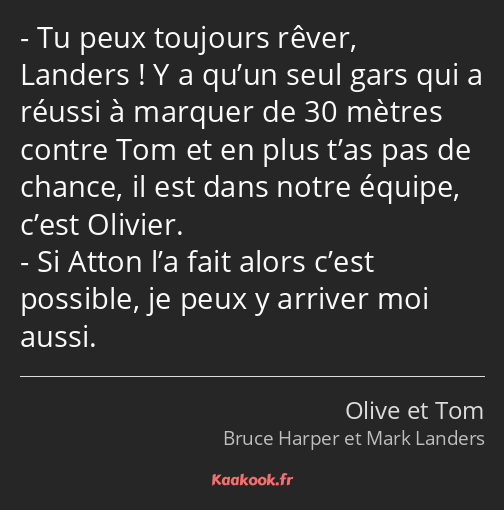 - Tu peux toujours rêver, Landers ! Y a qu’un seul gars qui a réussi à marquer de 30 mètres contre Tom et en plus t’as pas de chance, il est dans notre équipe, c’est Olivier.
- Si Atton l’a fait alors c’est possible, je peux y arriver moi aussi.

Olive et Tom
Bruce Harper et Mark Landers

Kaakook.fr